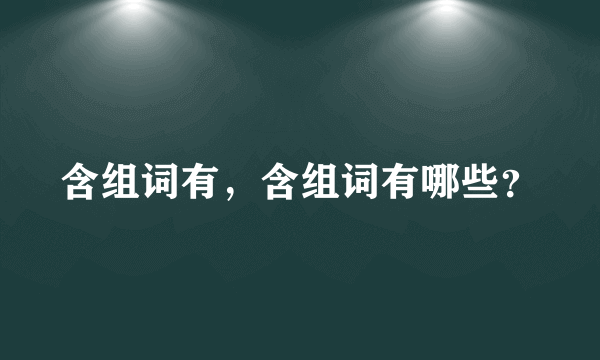 含组词有，含组词有哪些？